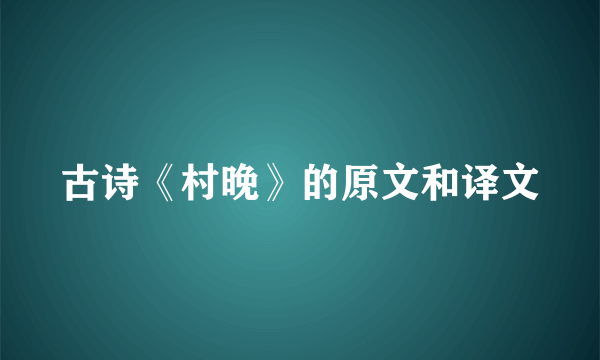 古诗《村晚》的原文和译文